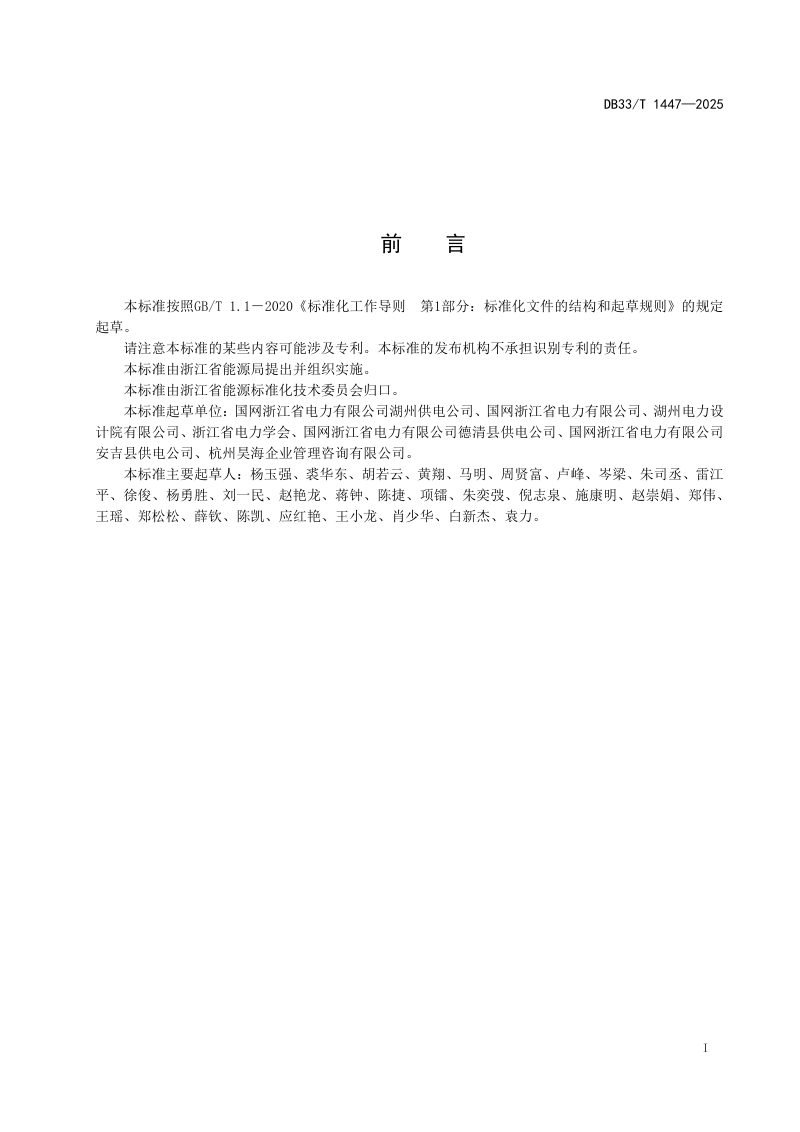 DB33/T 1447—2025

前 言

本标准按照GB/T 1.1－2020《标准化工作导则 第1部分：标准化文件的结构和起草规则》的规定起草。

请注意本标准的某些内容可能涉及专利。本标准的发布机构不承担识别专利的责任。

本标准由浙江省能源局提出并组织实施。

本标准由浙江省能源标准化技术委员会归口。

本标准起草单位：国网浙江省电力有限公司湖州供电公司、国网浙江省电力有限公司、湖州电力设计院有限公司、浙江省电力学会、国网浙江省电力有限公司德清县供电公司、国网浙江省电力有限公司安吉县供电公司、杭州昊海企业管理咨询有限公司。

本标准主要起草人：杨玉强、裘华东、胡若云、黄翔、马明、周贤富、卢峰、岑梁、朱司丞、雷江平、徐俊、杨勇胜、刘一民、赵艳龙、蒋钟、陈捷、项镭、朱奕弢、倪志泉、施康明、赵崇娟、郑伟、王瑶、郑松松、薛钦、陈凯、应红艳、王小龙、肖少华、白新杰、袁力。

I